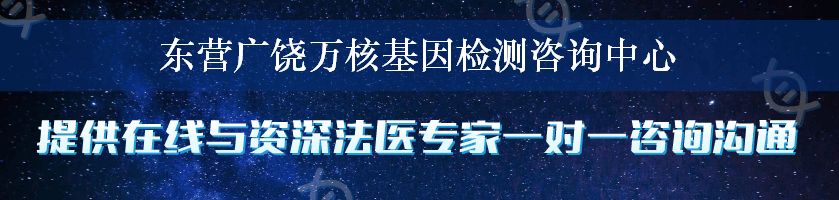 东营广饶万核基因检测咨询中心

提供在线与资深法医专家一对一咨询沟通